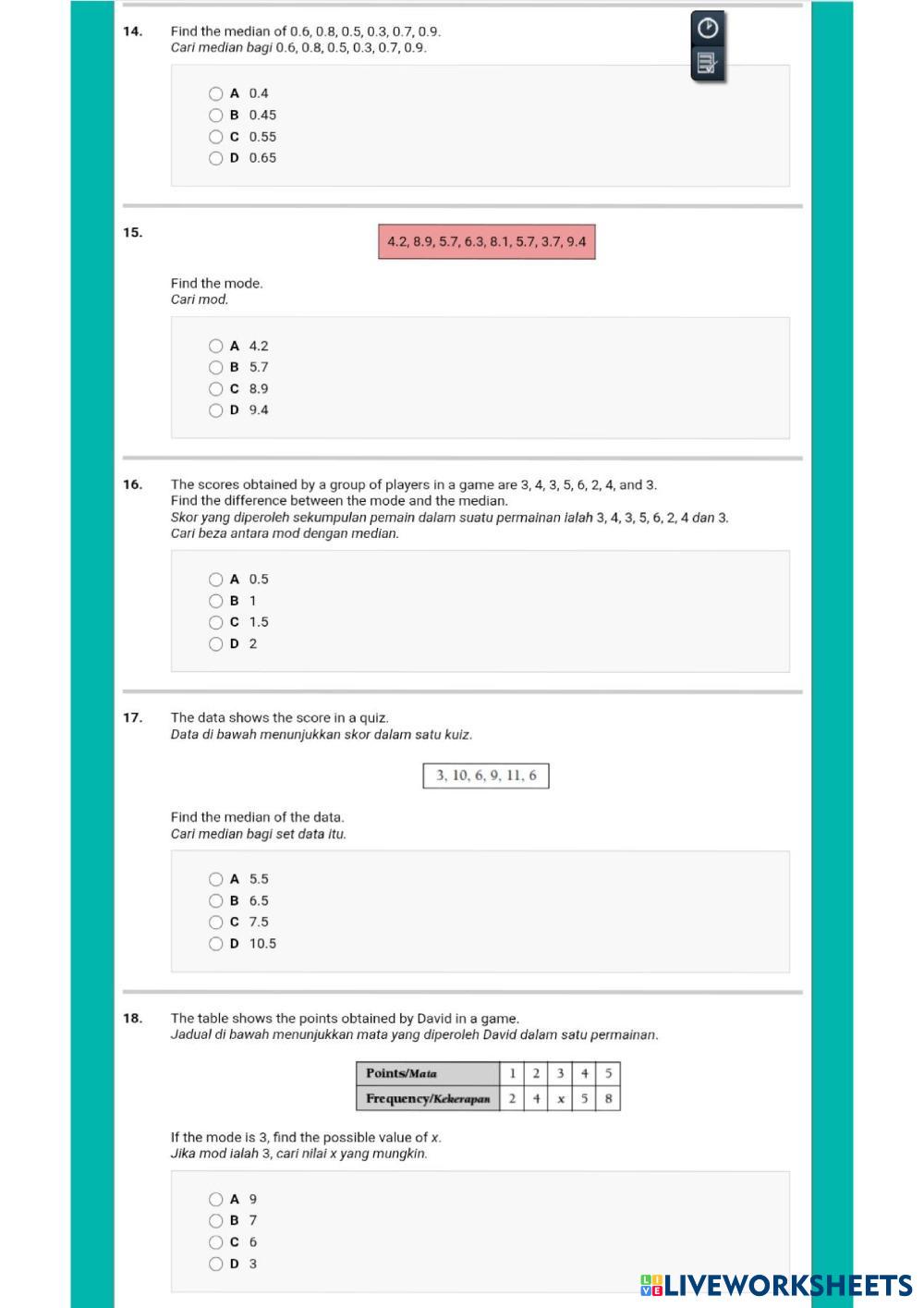 14. Find the median of 0.6, 0.8, 0.5, 0.3, 0.7, 0.9.
Cari median bagi 0.6, 0.8, 0.5, 0.3, 0.7, 0.9.

A 0.4
B 0.45
C 0.55
D 0.65

15.

4.2, 8.9, 5.7, 6.3, 8.1, 5.7, 3.7, 9.4

Find the mode.
Cari mod.

A 4.2
B 5.7
C 8.9
D 9.4

16. The scores obtained by a group of players in a game are 3, 4, 3, 5, 6, 2, 4, and 3. Find the difference between the mode and the median.
Skor yang diperoleh sekumpulan pemain dalam suatu permainan ialah 3, 4, 3, 5, 6, 2, 4 dan 3. Cari beza antara mod dengan median.

A 0.5
B 1
C 1.5
D 2

17. The data shows the score in a quiz.
Data di bawah menunjukkan skor dalam satu kuiz.

3, 10, 6, 9, 11, 6

Find the median of the data.
Cari median bagi set data itu.

A 5.5
B 6.5
C 7.5
D 10.5

18. The table shows the points obtained by David in a game.
Jadual di bawah menunjukkan mata yang diperoleh David dalam satu permainan.

| Points/Mata | 1 | 2 | 3 | 4 | 5 |
|---|---|---|---|---|---|
| Frequency/Kekerapan | 2 | 4 | $x$ | 5 | 8 |

If the mode is 3, find the possible value of $x$.
Jika mod ialah 3, cari nilai $x$ yang mungkin.

A 9
B 7
C 6
D 3

LIVEWORKSHEETS